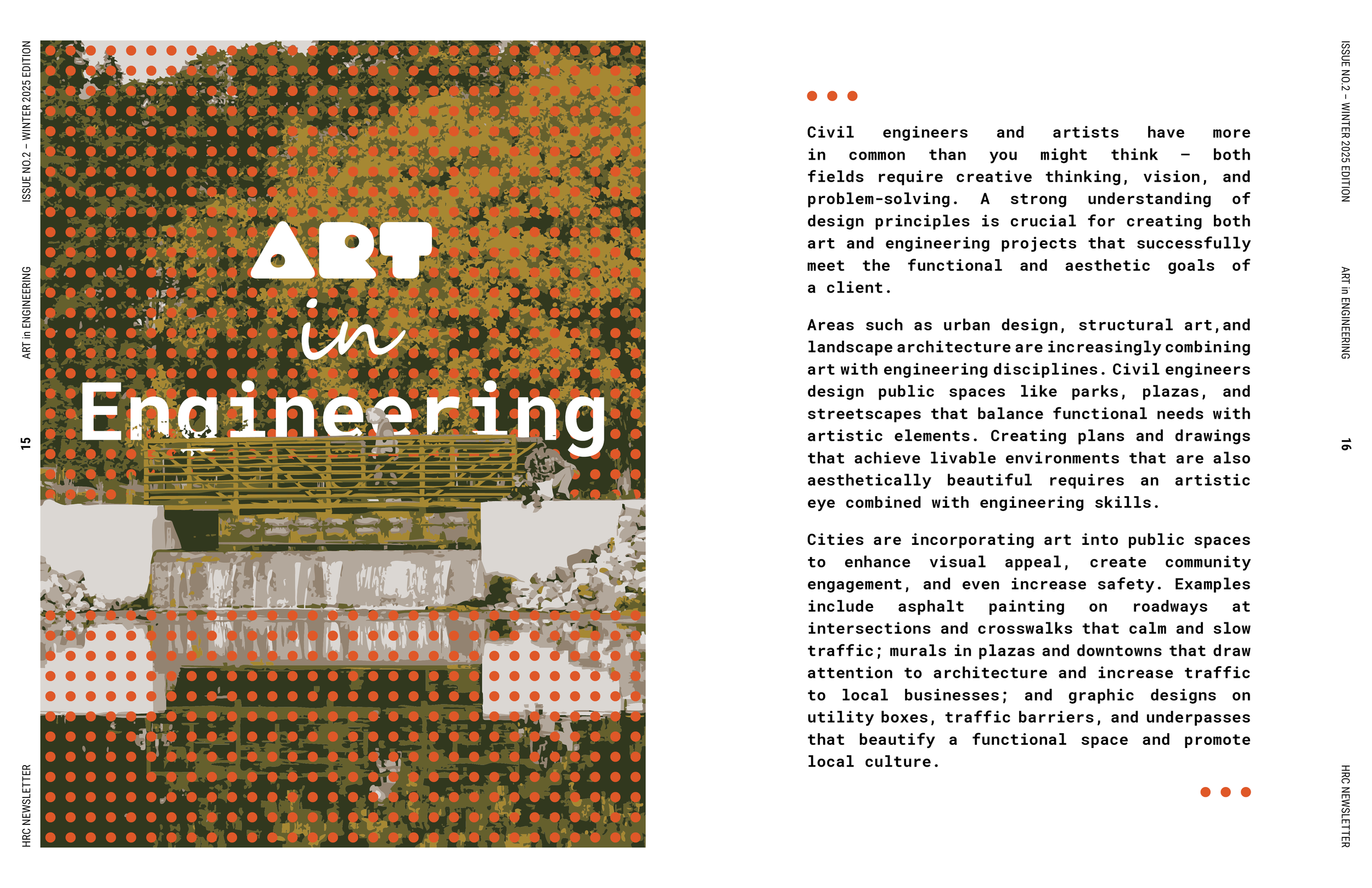 ISSUE NO.2 – WINTER 2025 EDITION

ART in ENGINEERING

15

HRC NEWSLETTER

ART
in
Engineering

Civil engineers and artists have more in common than you might think – both fields require creative thinking, vision, and problem-solving. A strong understanding of design principles is crucial for creating both art and engineering projects that successfully meet the functional and aesthetic goals of a client.

Areas such as urban design, structural art,and landscape architecture are increasingly combining art with engineering disciplines. Civil engineers design public spaces like parks, plazas, and streetscapes that balance functional needs with artistic elements. Creating plans and drawings that achieve livable environments that are also aesthetically beautiful requires an artistic eye combined with engineering skills.

Cities are incorporating art into public spaces to enhance visual appeal, create community engagement, and even increase safety. Examples include asphalt painting on roadways at intersections and crosswalks that calm and slow traffic; murals in plazas and downtowns that draw attention to architecture and increase traffic to local businesses; and graphic designs on utility boxes, traffic barriers, and underpasses that beautify a functional space and promote local culture.

ISSUE NO.2 – WINTER 2025 EDITION

ART in ENGINEERING

16

HRC NEWSLETTER